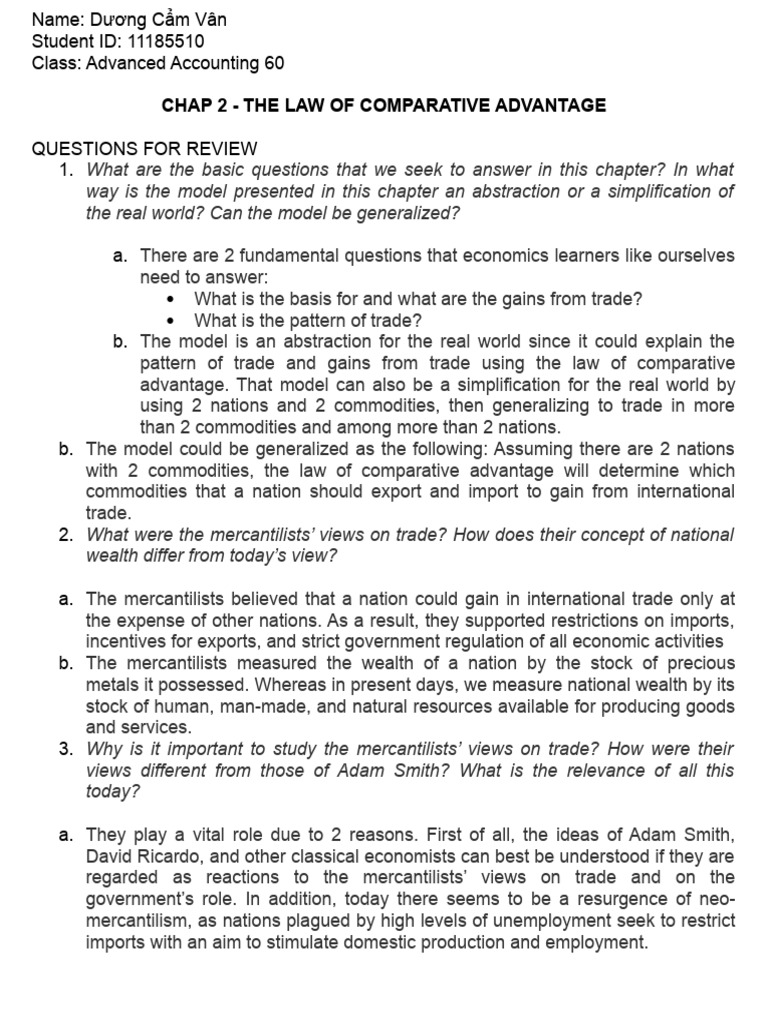 Name: Dương Cẩm Vân
Student ID: 11185510
Class: Advanced Accounting 60

CHAP 2 - THE LAW OF COMPARATIVE ADVANTAGE

QUESTIONS FOR REVIEW
1. What are the basic questions that we seek to answer in this chapter? In what way is the model presented in this chapter an abstraction or a simplification of the real world? Can the model be generalized?

a. There are 2 fundamental questions that economics learners like ourselves need to answer:
• What is the basis for and what are the gains from trade?
• What is the pattern of trade?
b. The model is an abstraction for the real world since it could explain the pattern of trade and gains from trade using the law of comparative advantage. That model can also be a simplification for the real world by using 2 nations and 2 commodities, then generalizing to trade in more than 2 commodities and among more than 2 nations.
b. The model could be generalized as the following: Assuming there are 2 nations with 2 commodities, the law of comparative advantage will determine which commodities that a nation should export and import to gain from international trade.
2. What were the mercantilists' views on trade? How does their concept of national wealth differ from today's view?

a. The mercantilists believed that a nation could gain in international trade only at the expense of other nations. As a result, they supported restrictions on imports, incentives for exports, and strict government regulation of all economic activities
b. The mercantilists measured the wealth of a nation by the stock of precious metals it possessed. Whereas in present days, we measure national wealth by its stock of human, man-made, and natural resources available for producing goods and services.
3. Why is it important to study the mercantilists' views on trade? How were their views different from those of Adam Smith? What is the relevance of all this today?

a. They play a vital role due to 2 reasons. First of all, the ideas of Adam Smith, David Ricardo, and other classical economists can best be understood if they are regarded as reactions to the mercantilists' views on trade and on the government's role. In addition, today there seems to be a resurgence of neo-mercantilism, as nations plagued by high levels of unemployment seek to restrict imports with an aim to stimulate domestic production and employment.